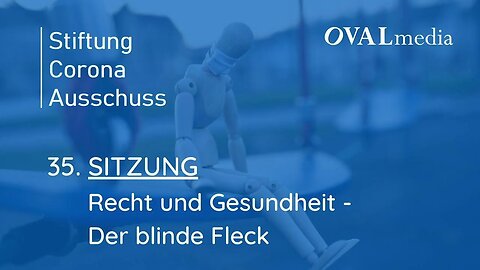 Stiftung
Corona
Ausschuss

OVALmedia

35. SITZUNG
Recht und Gesundheit -
Der blinde Fleck